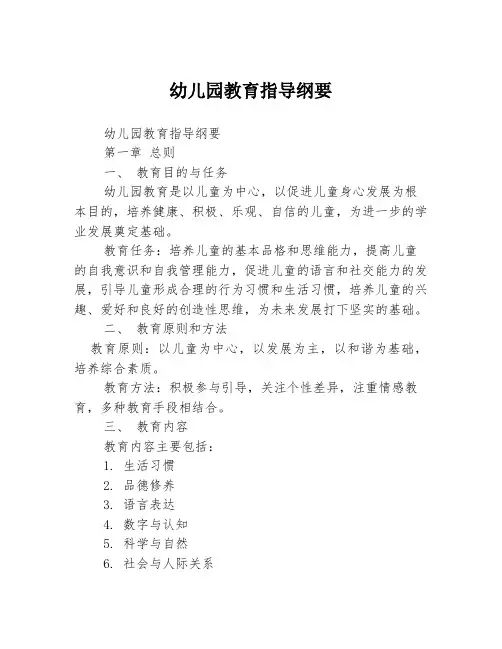 幼儿园教育指导纲要

幼儿园教育指导纲要

第一章 总则

一、 教育目的与任务

幼儿园教育是以儿童为中心，以促进儿童身心发展为根本目的，培养健康、积极、乐观、自信的儿童，为进一步的学业发展奠定基础。

教育任务：培养儿童的基本品格和思维能力，提高儿童的自我意识和自我管理能力，促进儿童的语言和社交能力的发展，引导儿童形成合理的行为习惯和生活习惯，培养儿童的兴趣、爱好和良好的创造性思维，为未来发展打下坚实的基础。

二、 教育原则和方法

教育原则：以儿童为中心，以发展为主，以和谐为基础，培养综合素质。

教育方法：积极参与引导，关注个性差异，注重情感教育，多种教育手段相结合。

三、 教育内容

教育内容主要包括：

1. 生活习惯

2. 品德修养

3. 语言表达

4. 数字与认知

5. 科学与自然

6. 社会与人际关系